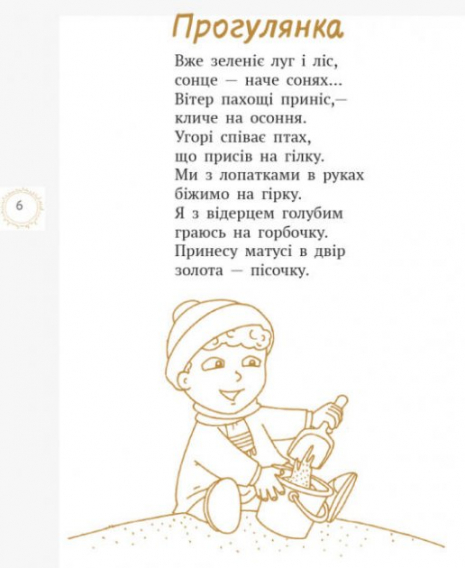 Прогулянка

Вже зеленіє луг і ліс,
сонце — наче сонях...
Вітер пахощі приніс,—
кличе на осоння.
Угорі співає птах,
що присів на гілку.
Ми з лопатками в руках
біжимо на гірку.
Я з відерцем голубим
граюсь на горбочку.
Принесу матусі в двір
золота — пісочку.

6